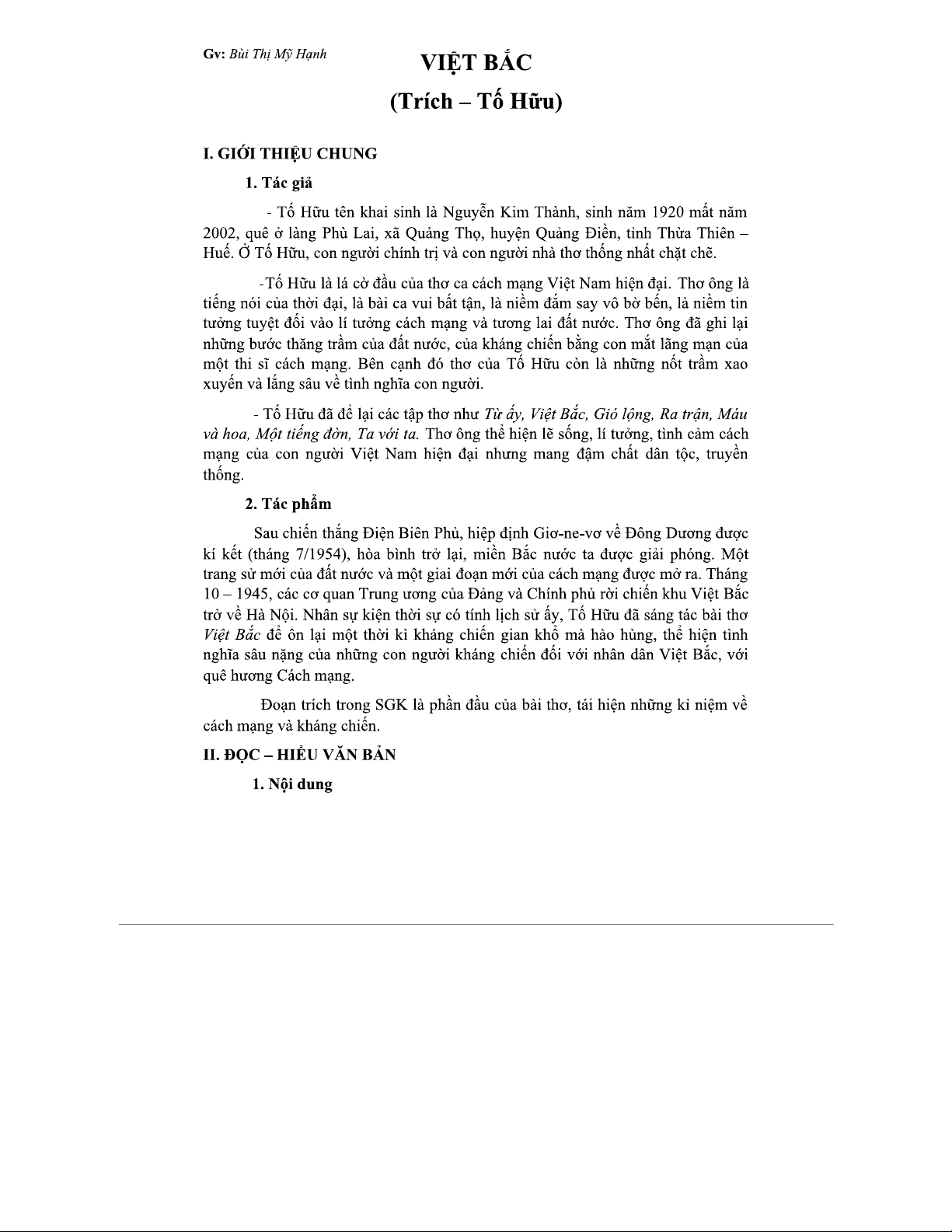 Gv: Bùi Thị Mỹ Hạnh

VIỆT BẮC

(Trích – Tố Hữu)

I. GIỚI THIỆU CHUNG

1. Tác giả

- Tố Hữu tên khai sinh là Nguyễn Kim Thành, sinh năm 1920 mất năm 2002, quê ở làng Phù Lai, xã Quảng Thọ, huyện Quảng Điền, tỉnh Thừa Thiên – Huế. Ở Tố Hữu, con người chính trị và con người nhà thơ thống nhất chặt chẽ.

-Tố Hữu là lá cờ đầu của thơ ca cách mạng Việt Nam hiện đại. Thơ ông là tiếng nói của thời đại, là bài ca vui bất tận, là niềm đắm say vô bờ bến, là niềm tin tưởng tuyệt đối vào lí tưởng cách mạng và tương lai đất nước. Thơ ông đã ghi lại những bước thăng trầm của đất nước, của kháng chiến bằng con mắt lãng mạn của một thi sĩ cách mạng. Bên cạnh đó thơ của Tố Hữu còn là những nốt trầm xao xuyến và lắng sâu về tình nghĩa con người.

- Tố Hữu đã để lại các tập thơ như Từ ấy, Việt Bắc, Gió lộng, Ra trận, Máu và hoa, Một tiếng đờn, Ta với ta. Thơ ông thể hiện lẽ sống, lí tưởng, tình cảm cách mạng của con người Việt Nam hiện đại nhưng mang đậm chất dân tộc, truyền thống.

2. Tác phẩm

Sau chiến thắng Điện Biên Phủ, hiệp định Giơ-ne-vơ về Đông Dương được kí kết (tháng 7/1954), hòa bình trở lại, miền Bắc nước ta được giải phóng. Một trang sử mới của đất nước và một giai đoạn mới của cách mạng được mở ra. Tháng 10 – 1945, các cơ quan Trung ương của Đảng và Chính phủ rời chiến khu Việt Bắc trở về Hà Nội. Nhân sự kiện thời sự có tính lịch sử ấy, Tố Hữu đã sáng tác bài thơ Việt Bắc để ôn lại một thời kì kháng chiến gian khổ mà hào hùng, thể hiện tình nghĩa sâu nặng của những con người kháng chiến đối với nhân dân Việt Bắc, với quê hương Cách mạng.

Đoạn trích trong SGK là phần đầu của bài thơ, tái hiện những kỉ niệm về cách mạng và kháng chiến.

II. ĐỌC – HIỂU VĂN BẢN

1. Nội dung